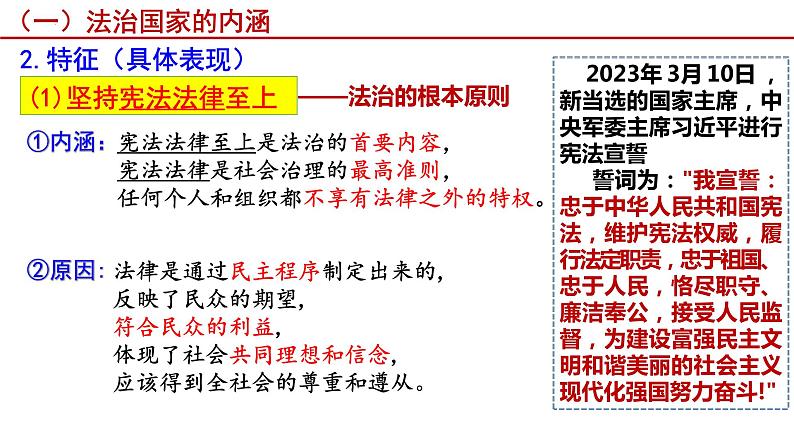 （一）法治国家的内涵

2. 特征（具体表现）

(1) 坚持宪法法律至上 ——法治的根本原则

①内涵：宪法法律至上是法治的首要内容，
宪法法律是社会治理的最高准则，
任何个人和组织都不享有法律之外的特权。

②原因：法律是通过民主程序制定出来的，
反映了民众的期望，
符合民众的利益，
体现了社会共同理想和信念，
应该得到全社会的尊重和遵从。

2023年 3月 10日，新当选的国家主席，中央军委主席习近平进行宪法宣誓

誓词为："我宣誓：忠于中华人民共和国宪法，维护宪法权威，履行法定职责，忠于祖国、忠于人民，恪尽职守、廉洁奉公，接受人民监督，为建设富强民主文明和谐美丽的社会主义现代化强国努力奋斗!"